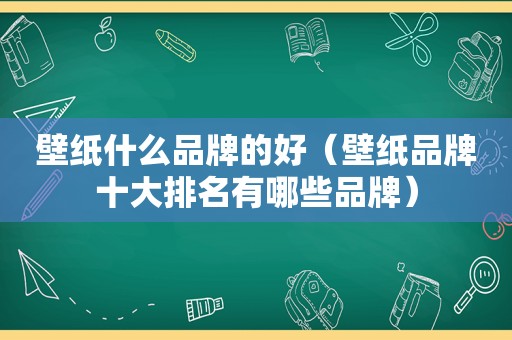 壁纸什么品牌的好（壁纸品牌十大排名有哪些品牌）